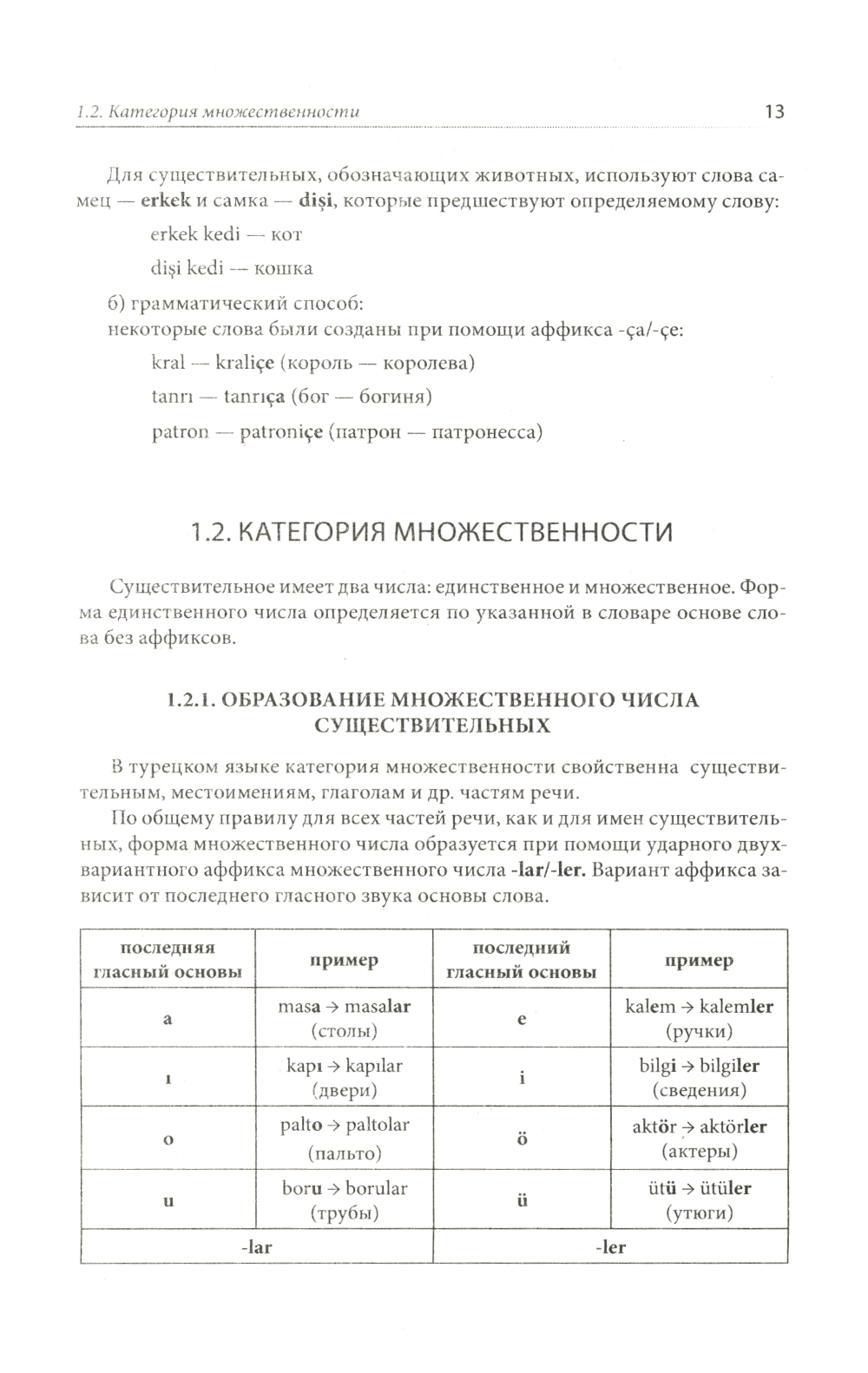 1.2. Категория множественности 13

Для существительных, обозначающих животных, используют слова самец — erkek и самка — dişi, которые предшествуют определяемому слову:

erkek kedi — кот

dişi kedi — кошка

б) грамматический способ:
некоторые слова были созданы при помощи аффикса -ça/-çe:

kral — kraliçe (король — королева)

tanrı — tanrıça (бог — богиня)

patron — patroniçe (патрон — патронесса)

1.2. КАТЕГОРИЯ МНОЖЕСТВЕННОСТИ

Существительное имеет два числа: единственное и множественное. Форма единственного числа определяется по указанной в словаре основе слова без аффиксов.

1.2.1. ОБРАЗОВАНИЕ МНОЖЕСТВЕННОГО ЧИСЛА СУЩЕСТВИТЕЛЬНЫХ

В турецком языке категория множественности свойственна существительным, местоимениям, глаголам и др. частям речи.

По общему правилу для всех частей речи, как и для имен существительных, форма множественного числа образуется при помощи ударного двухвариантного аффикса множественного числа -lar/-ler. Вариант аффикса зависит от последнего гласного звука основы слова.

| последняя гласный основы | пример | последний гласный основы | пример |
|---|---|---|---|
| a | masa → masalar (столы) | e | kalem → kalemler (ручки) |
| ı | kapı → kapılar (двери) | i | bilgi → bilgiler (сведения) |
| o | palto → paltolar (пальто) | ö | aktör → aktörler (актеры) |
| u | boru → borular (трубы) | ü | ütü → ütüler (утюги) |
| -lar | | -ler | |